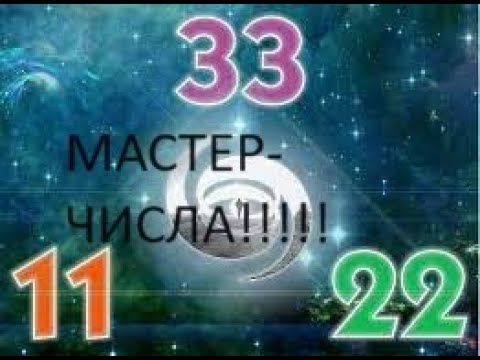 33

МАСТЕР-ЧИСЛА!!!!!

11

22